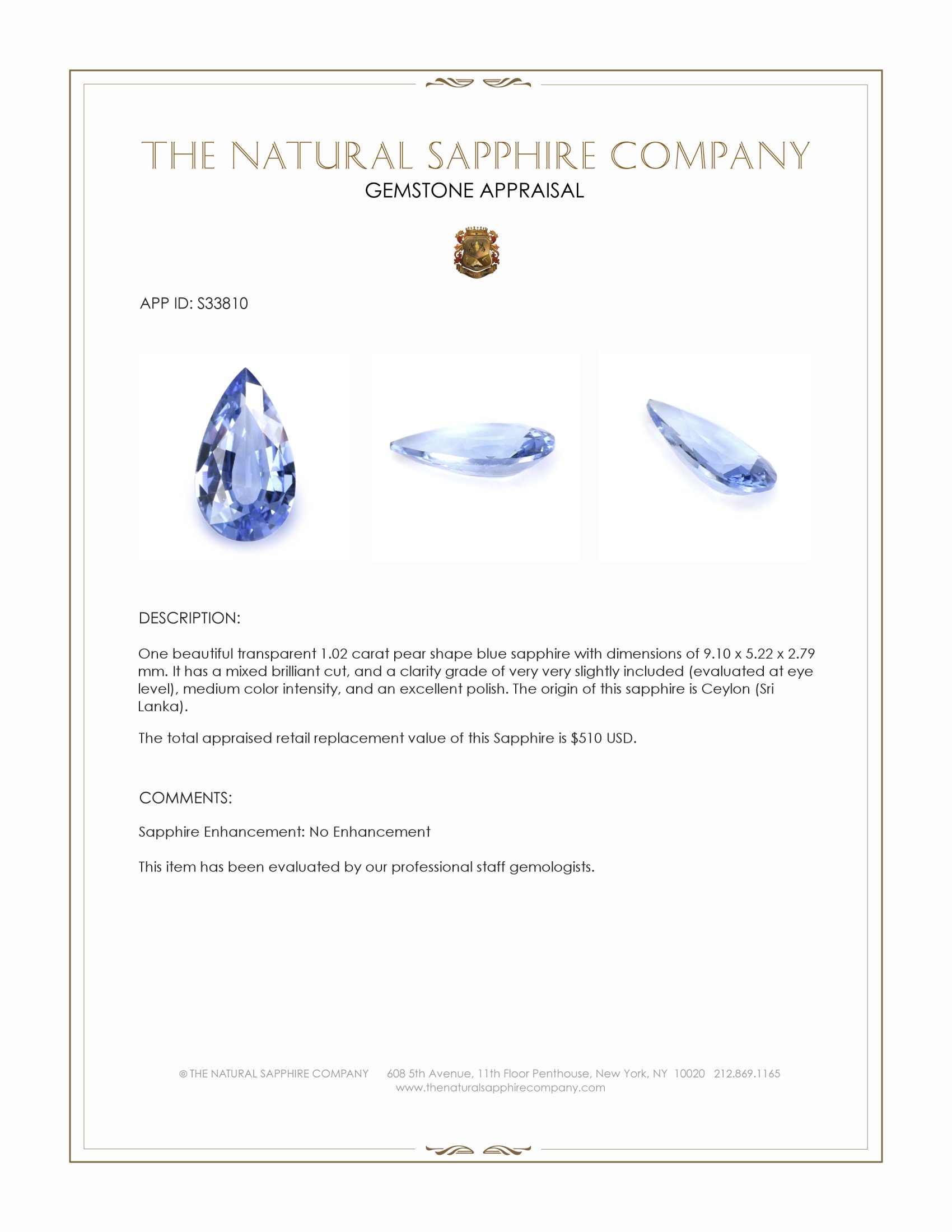 THE NATURAL SAPPHIRE COMPANY
GEMSTONE APPRAISAL

APP ID: S33810

DESCRIPTION:

One beautiful transparent 1.02 carat pear shape blue sapphire with dimensions of 9.10 x 5.22 x 2.79 mm. It has a mixed brilliant cut, and a clarity grade of very very slightly included (evaluated at eye level), medium color intensity, and an excellent polish. The origin of this sapphire is Ceylon (Sri Lanka).

The total appraised retail replacement value of this Sapphire is $510 USD.

COMMENTS:

Sapphire Enhancement: No Enhancement

This item has been evaluated by our professional staff gemologists.

© THE NATURAL SAPPHIRE COMPANY 608 5th Avenue, 11th Floor Penthouse, New York, NY 10020 212.869.1165
www.thenaturalsapphirecompany.com